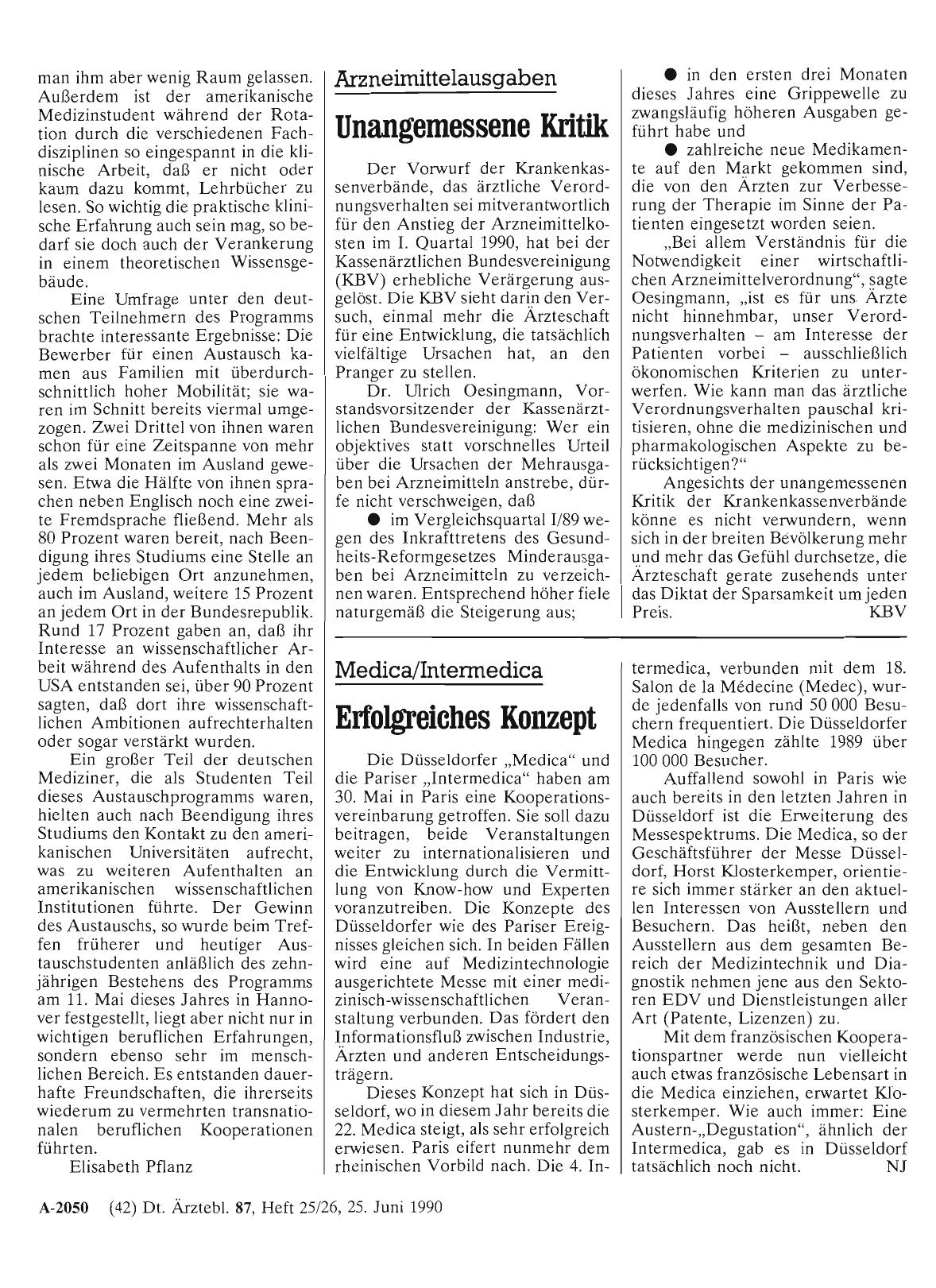 man ihm aber wenig Raum gelassen. Außerdem ist der amerikanische Medizinstudent während der Rotation durch die verschiedenen Fachdisziplinen so eingespannt in die klinische Arbeit, daß er nicht oder kaum dazu kommt, Lehrbücher zu lesen. So wichtig die praktische klinische Erfahrung auch sein mag, so bedarf sie doch auch der Verankerung in einem theoretischen Wissensgebäude.

Eine Umfrage unter den deutschen Teilnehmern des Programms brachte interessante Ergebnisse: Die Bewerber für einen Austausch kamen aus Familien mit überdurchschnittlich hoher Mobilität; sie waren im Schnitt bereits viermal umgezogen. Zwei Drittel von ihnen waren schon für eine Zeitspanne von mehr als zwei Monaten im Ausland gewesen. Etwa die Hälfte von ihnen sprachen neben Englisch noch eine zweite Fremdsprache fließend. Mehr als 80 Prozent waren bereit, nach Beendigung ihres Studiums eine Stelle an jedem beliebigen Ort anzunehmen, auch im Ausland, weitere 15 Prozent an jedem Ort in der Bundesrepublik. Rund 17 Prozent gaben an, daß ihr Interesse an wissenschaftlicher Arbeit während des Aufenthalts in den USA entstanden sei, über 90 Prozent sagten, daß dort ihre wissenschaftlichen Ambitionen aufrechterhalten oder sogar verstärkt wurden.

Ein großer Teil der deutschen Mediziner, die als Studenten Teil dieses Austauschprogramms waren, hielten auch nach Beendigung ihres Studiums den Kontakt zu den amerikanischen Universitäten aufrecht, was zu weiteren Aufenthalten an amerikanischen wissenschaftlichen Institutionen führte. Der Gewinn des Austauschs, so wurde beim Treffen früherer und heutiger Austauschstudenten anläßlich des zehnjährigen Bestehens des Programms am 11. Mai dieses Jahres in Hannover festgestellt, liegt aber nicht nur in wichtigen beruflichen Erfahrungen, sondern ebenso sehr im menschlichen Bereich. Es entstanden dauerhafte Freundschaften, die ihrerseits wiederum zu vermehrten transnationalen beruflichen Kooperationen führten.

Elisabeth Pflanz

Arzneimittelausgaben

Unangemessene Kritik

Der Vorwurf der Krankenkassenverbände, das ärztliche Verordnungsverhalten sei mitverantwortlich für den Anstieg der Arzneimittelkosten im I. Quartal 1990, hat bei der Kassenärztlichen Bundesvereinigung (KBV) erhebliche Verärgerung ausgelöst. Die KBV sieht darin den Versuch, einmal mehr die Ärzteschaft für eine Entwicklung, die tatsächlich vielfältige Ursachen hat, an den Pranger zu stellen.

Dr. Ulrich Oesingmann, Vorstandsvorsitzender der Kassenärztlichen Bundesvereinigung: Wer ein objektives statt vorschnelles Urteil über die Ursachen der Mehrausgaben bei Arzneimitteln anstrebe, dürfe nicht verschweigen, daß

● im Vergleichsquartal I/89 wegen des Inkrafttretens des Gesundheits-Reformgesetzes Minderausgaben bei Arzneimitteln zu verzeichnen waren. Entsprechend höher fiele naturgemäß die Steigerung aus;

● in den ersten drei Monaten dieses Jahres eine Grippewelle zu zwangsläufig höheren Ausgaben geführt habe und

● zahlreiche neue Medikamente auf den Markt gekommen sind, die von den Ärzten zur Verbesserung der Therapie im Sinne der Patienten eingesetzt worden seien.

„Bei allem Verständnis für die Notwendigkeit einer wirtschaftlichen Arzneimittelverordnung", sagte Oesingmann, „ist es für uns Ärzte nicht hinnehmbar, unser Verordnungsverhalten – am Interesse der Patienten vorbei – ausschließlich ökonomischen Kriterien zu unterwerfen. Wie kann man das ärztliche Verordnungsverhalten pauschal kritisieren, ohne die medizinischen und pharmakologischen Aspekte zu berücksichtigen?"

Angesichts der unangemessenen Kritik der Krankenkassenverbände könne es nicht verwundern, wenn sich in der breiten Bevölkerung mehr und mehr das Gefühl durchsetze, die Ärzteschaft gerate zusehends unter das Diktat der Sparsamkeit um jeden Preis. KBV

Medica/Intermedica

Erfolgreiches Konzept

Die Düsseldorfer „Medica" und die Pariser „Intermedica" haben am 30. Mai in Paris eine Kooperationsvereinbarung getroffen. Sie soll dazu beitragen, beide Veranstaltungen weiter zu internationalisieren und die Entwicklung durch die Vermittlung von Know-how und Experten voranzutreiben. Die Konzepte des Düsseldorfer wie des Pariser Ereignisses gleichen sich. In beiden Fällen wird eine auf Medizintechnologie ausgerichtete Messe mit einer medizinisch-wissenschaftlichen Veranstaltung verbunden. Das fördert den Informationsfluß zwischen Industrie, Ärzten und anderen Entscheidungsträgern.

Dieses Konzept hat sich in Düsseldorf, wo in diesem Jahr bereits die 22. Medica steigt, als sehr erfolgreich erwiesen. Paris eifert nunmehr dem rheinischen Vorbild nach. Die 4. Intermedica, verbunden mit dem 18. Salon de la Médecine (Medec), wurde jedenfalls von rund 50 000 Besuchern frequentiert. Die Düsseldorfer Medica hingegen zählte 1989 über 100 000 Besucher.

Auffallend sowohl in Paris wie auch bereits in den letzten Jahren in Düsseldorf ist die Erweiterung des Messespektrums. Die Medica, so der Geschäftsführer der Messe Düsseldorf, Horst Klosterkemper, orientiere sich immer stärker an den aktuellen Interessen von Ausstellern und Besuchern. Das heißt, neben den Ausstellern aus dem gesamten Bereich der Medizintechnik und Diagnostik nehmen jene aus den Sektoren EDV und Dienstleistungen aller Art (Patente, Lizenzen) zu.

Mit dem französischen Kooperationspartner werde nun vielleicht auch etwas französische Lebensart in die Medica einziehen, erwartet Klosterkemper. Wie auch immer: Eine Austern-„Degustation", ähnlich der Intermedica, gab es in Düsseldorf tatsächlich noch nicht. NJ

A-2050 (42) Dt. Ärztebl. 87, Heft 25/26, 25. Juni 1990